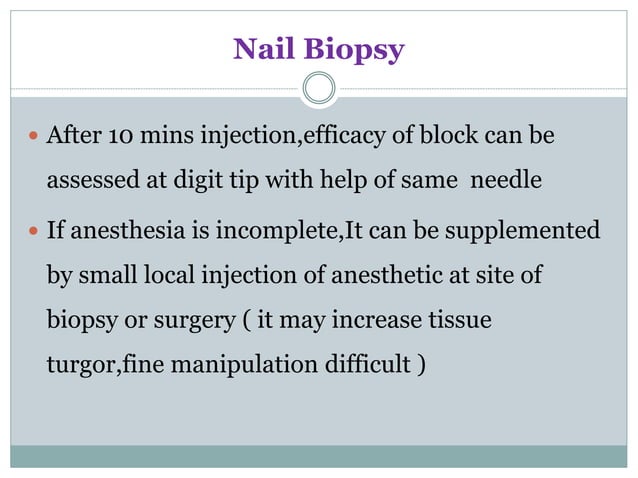 Nail Biopsy

• After 10 mins injection,efficacy of block can be assessed at digit tip with help of same  needle

• If anesthesia is incomplete,It can be supplemented by small local injection of anesthetic at site of biopsy or surgery ( it may increase tissue turgor,fine manipulation difficult )